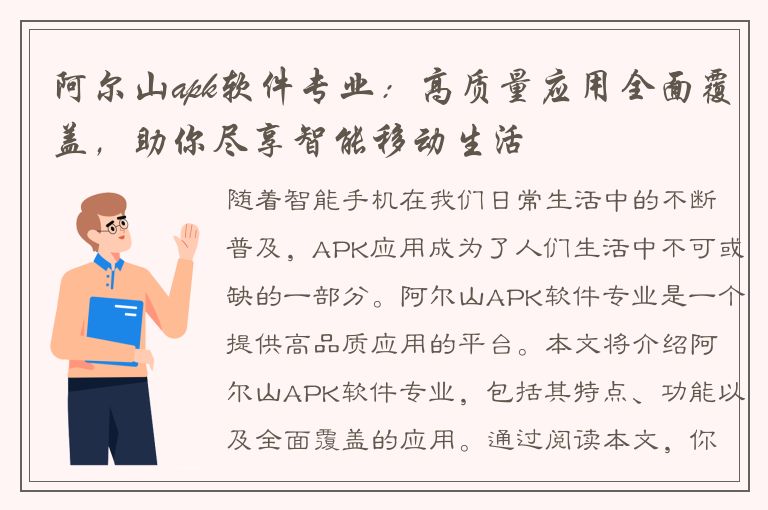 阿尔山apk软件专业：高质量应用全面覆盖，助你尽享智能移动生活

随着智能手机在我们日常生活中的不断普及，APK应用成为了人们生活中不可或缺的一部分。阿尔山APK软件专业是一个提供高品质应用的平台。本文将介绍阿尔山APK软件专业，包括其特点、功能以及全面覆盖的应用。通过阅读本文，你